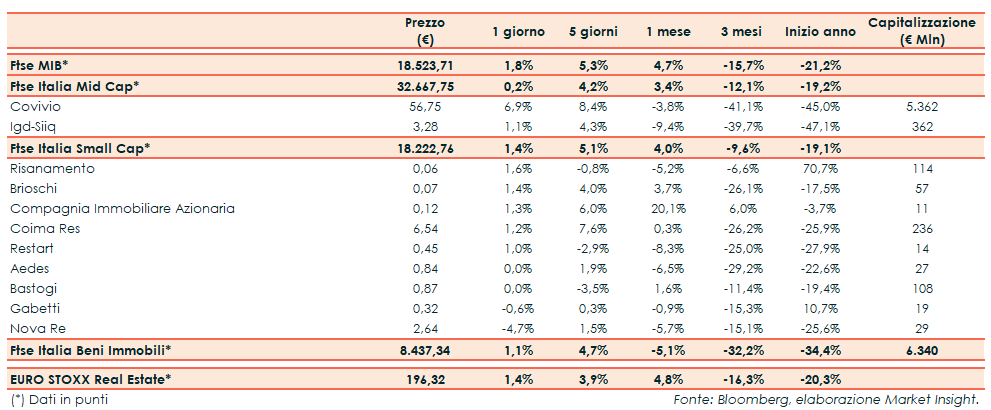 |  | Prezzo (€) | 1 giorno | 5 giorni | 1 mese | 3 mesi | Inizio anno | Capitalizzazione (€ Mln) |
|---|---|---|---|---|---|---|---|
| Ftse MIB* | 18.523,71 | 1,8% | 5,3% | 4,7% | -15,7% | -21,2% |  |
| Ftse Italia Mid Cap* | 32.667,75 | 0,2% | 4,2% | 3,4% | -12,1% | -19,2% |  |
| Covivio | 56,75 | 6,9% | 8,4% | -3,8% | -41,1% | -45,0% | 5.362 |
| Igd-Siiq | 3,28 | 1,1% | 4,3% | -9,4% | -39,7% | -47,1% | 362 |
| Ftse Italia Small Cap* | 18.222,76 | 1,4% | 5,1% | 4,0% | -9,6% | -19,1% |  |
| Risanamento | 0,06 | 1,6% | -0,8% | -5,2% | -6,6% | 70,7% | 114 |
| Brioschi | 0,07 | 1,4% | 4,0% | 3,7% | -26,1% | -17,5% | 57 |
| Compagnia Immobiliare Azionaria | 0,12 | 1,3% | 6,0% | 20,1% | 6,0% | -3,7% | 11 |
| Coima Res | 6,54 | 1,2% | 7,6% | 0,3% | -26,2% | -25,9% | 236 |
| Restart | 0,45 | 1,0% | -2,9% | -8,3% | -25,0% | -27,9% | 14 |
| Aedes | 0,84 | 0,0% | 1,9% | -6,5% | -29,2% | -22,6% | 27 |
| Bastogi | 0,87 | 0,0% | -3,5% | 1,6% | -11,4% | -19,4% | 108 |
| Gabetti | 0,32 | -0,6% | 0,3% | -0,9% | -15,3% | 10,7% | 19 |
| Nova Re | 2,64 | -4,7% | 1,5% | -5,7% | -15,1% | -25,6% | 29 |
| Ftse Italia Beni Immobili* | 8.437,34 | 1,1% | 4,7% | -5,1% | -32,2% | -34,4% | 6.340 |
| EURO STOXX Real Estate* | 196,32 | 1,4% | 3,9% | 4,8% | -16,3% | -20,3% |  |

(*) Dati in punti

Fonte: Bloomberg, elaborazione Market Insight.